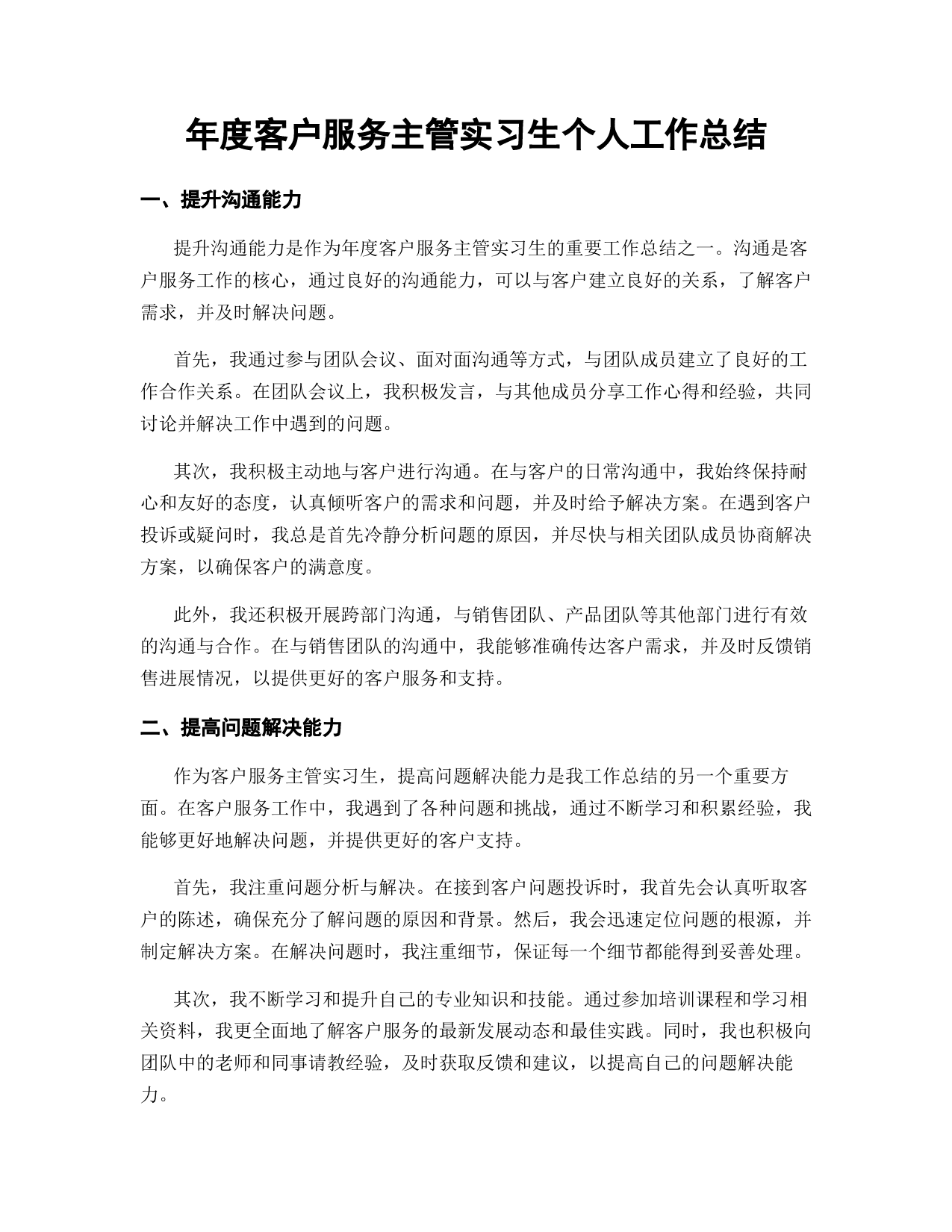 年度客户服务主管实习生个人工作总结

一、提升沟通能力

提升沟通能力是作为年度客户服务主管实习生的重要工作总结之一。沟通是客户服务工作的核心，通过良好的沟通能力，可以与客户建立良好的关系，了解客户需求，并及时解决问题。

首先，我通过参与团队会议、面对面沟通等方式，与团队成员建立了良好的工作合作关系。在团队会议上，我积极发言，与其他成员分享工作心得和经验，共同讨论并解决工作中遇到的问题。

其次，我积极主动地与客户进行沟通。在与客户的日常沟通中，我始终保持耐心和友好的态度，认真倾听客户的需求和问题，并及时给予解决方案。在遇到客户投诉或疑问时，我总是首先冷静分析问题的原因，并尽快与相关团队成员协商解决方案，以确保客户的满意度。

此外，我还积极开展跨部门沟通，与销售团队、产品团队等其他部门进行有效的沟通与合作。在与销售团队的沟通中，我能够准确传达客户需求，并及时反馈销售进展情况，以提供更好的客户服务和支持。

二、提高问题解决能力

作为客户服务主管实习生，提高问题解决能力是我工作总结的另一个重要方面。在客户服务工作中，我遇到了各种问题和挑战，通过不断学习和积累经验，我能够更好地解决问题，并提供更好的客户支持。

首先，我注重问题分析与解决。在接到客户问题投诉时，我首先会认真听取客户的陈述，确保充分了解问题的原因和背景。然后，我会迅速定位问题的根源，并制定解决方案。在解决问题时，我注重细节，保证每一个细节都能得到妥善处理。

其次，我不断学习和提升自己的专业知识和技能。通过参加培训课程和学习相关资料，我更全面地了解客户服务的最新发展动态和最佳实践。同时，我也积极向团队中的老师和同事请教经验，及时获取反馈和建议，以提高自己的问题解决能力。